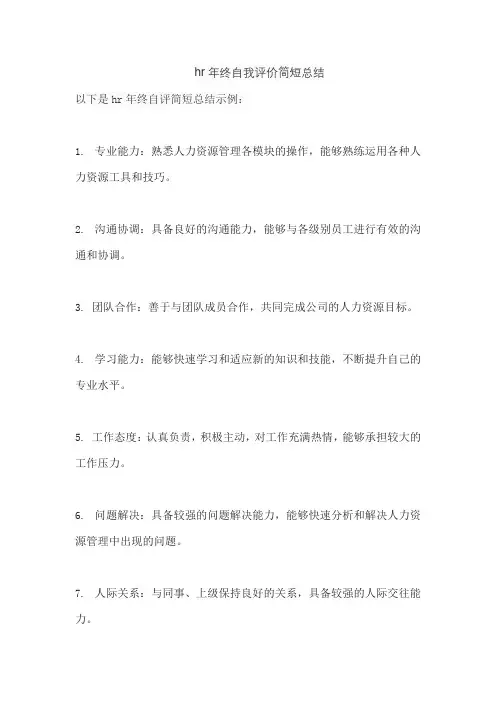 hr 年终自我评价简短总结

以下是 hr 年终自评简短总结示例：

1. 专业能力：熟悉人力资源管理各模块的操作，能够熟练运用各种人力资源工具和技巧。

2. 沟通协调：具备良好的沟通能力，能够与各级别员工进行有效的沟通和协调。

3. 团队合作：善于与团队成员合作，共同完成公司的人力资源目标。

4. 学习能力：能够快速学习和适应新的知识和技能，不断提升自己的专业水平。

5. 工作态度：认真负责，积极主动，对工作充满热情，能够承担较大的工作压力。

6. 问题解决：具备较强的问题解决能力，能够快速分析和解决人力资源管理中出现的问题。

7. 人际关系：与同事、上级保持良好的关系，具备较强的人际交往能力。